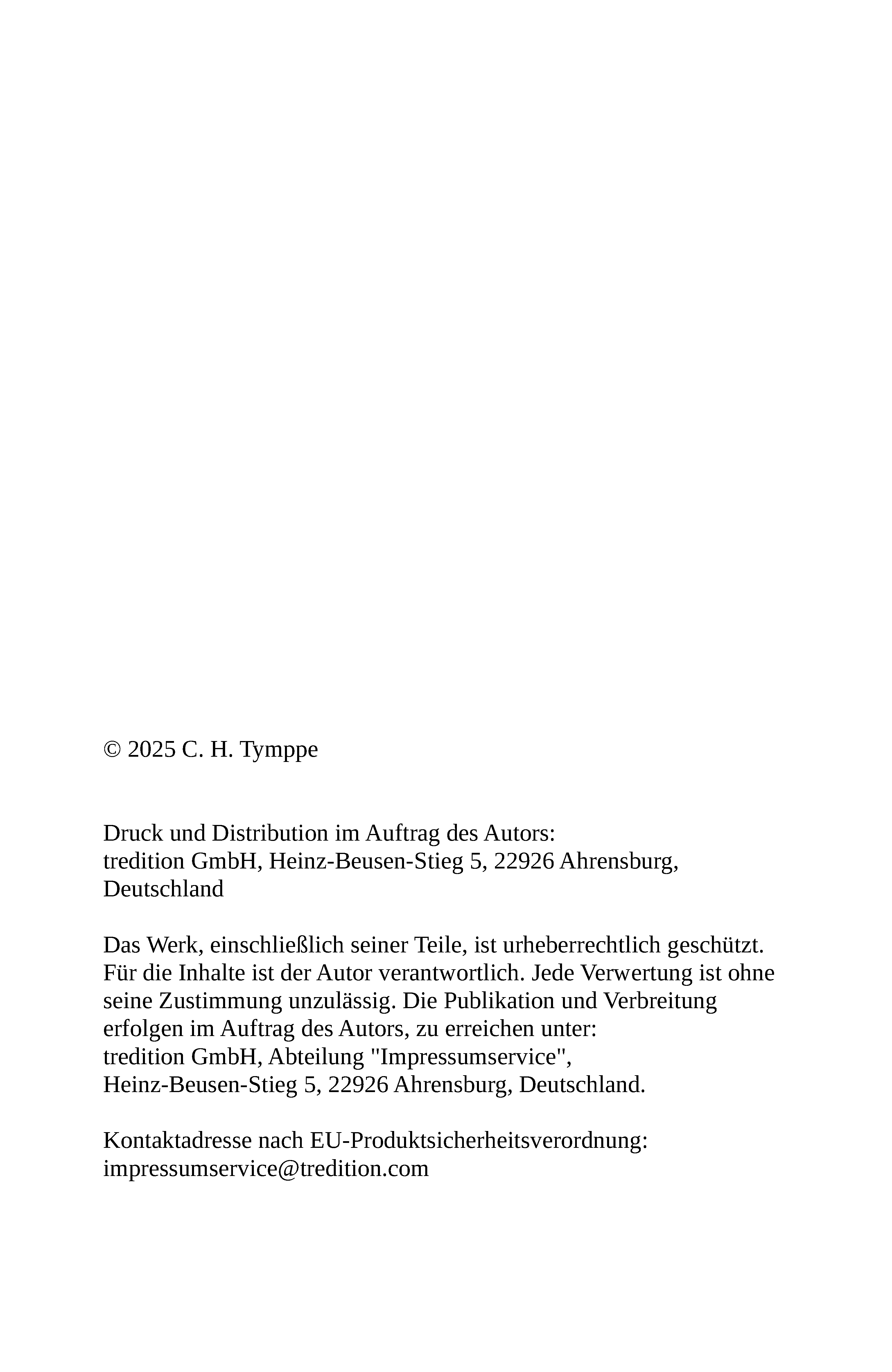 © 2025 C. H. Tymppe

Druck und Distribution im Auftrag des Autors:
tredition GmbH, Heinz-Beusen-Stieg 5, 22926 Ahrensburg, Deutschland

Das Werk, einschließlich seiner Teile, ist urheberrechtlich geschützt. Für die Inhalte ist der Autor verantwortlich. Jede Verwertung ist ohne seine Zustimmung unzulässig. Die Publikation und Verbreitung erfolgen im Auftrag des Autors, zu erreichen unter:
tredition GmbH, Abteilung "Impressumservice",
Heinz-Beusen-Stieg 5, 22926 Ahrensburg, Deutschland.

Kontaktadresse nach EU-Produktsicherheitsverordnung:
impressumservice@tredition.com